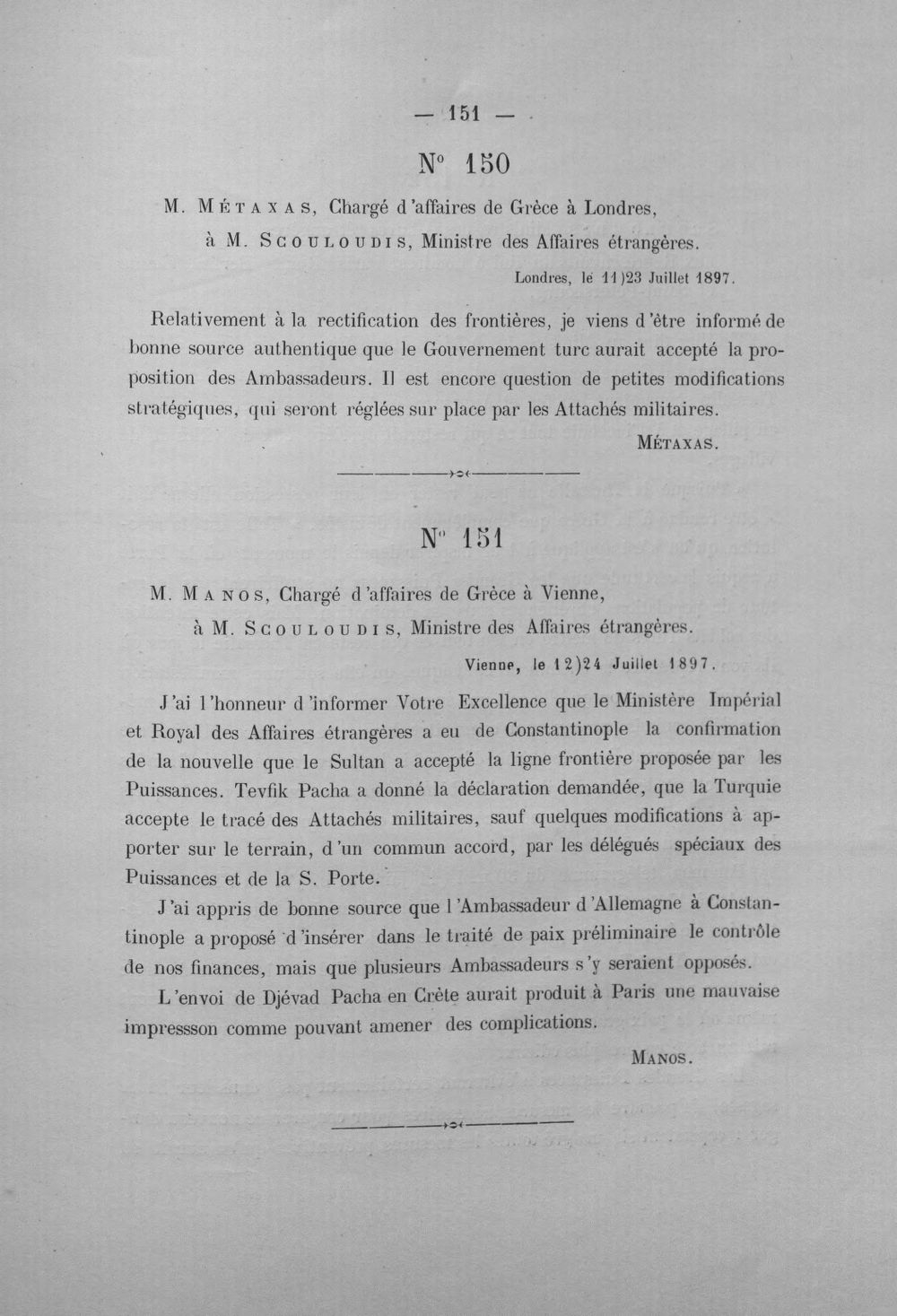 — 151 —

N° 150

M. Métaxas, Chargé d'affaires de Grèce à Londres,
à M. Scouloudis, Ministre des Affaires étrangères.

Londres, le 11)23 Juillet 1897.

Relativement à la rectification des frontières, je viens d'être informé de bonne source authentique que le Gouvernement turc aurait accepté la proposition des Ambassadeurs. Il est encore question de petites modifications stratégiques, qui seront réglées sur place par les Attachés militaires.

Métaxas.

N° 151

M. Manos, Chargé d'affaires de Grèce à Vienne,
à M. Scouloudis, Ministre des Affaires étrangères.

Vienne, le 12)24 Juillet 1897.

J'ai l'honneur d'informer Votre Excellence que le Ministère Impérial et Royal des Affaires étrangères a eu de Constantinople la confirmation de la nouvelle que le Sultan a accepté la ligne frontière proposée par les Puissances. Tevfik Pacha a donné la déclaration demandée, que la Turquie accepte le tracé des Attachés militaires, sauf quelques modifications à apporter sur le terrain, d'un commun accord, par les délégués spéciaux des Puissances et de la S. Porte.

J'ai appris de bonne source que l'Ambassadeur d'Allemagne à Constantinople a proposé d'insérer dans le traité de paix préliminaire le contrôle de nos finances, mais que plusieurs Ambassadeurs s'y seraient opposés.

L'envoi de Djévad Pacha en Crète aurait produit à Paris une mauvaise impressson comme pouvant amener des complications.

Manos.